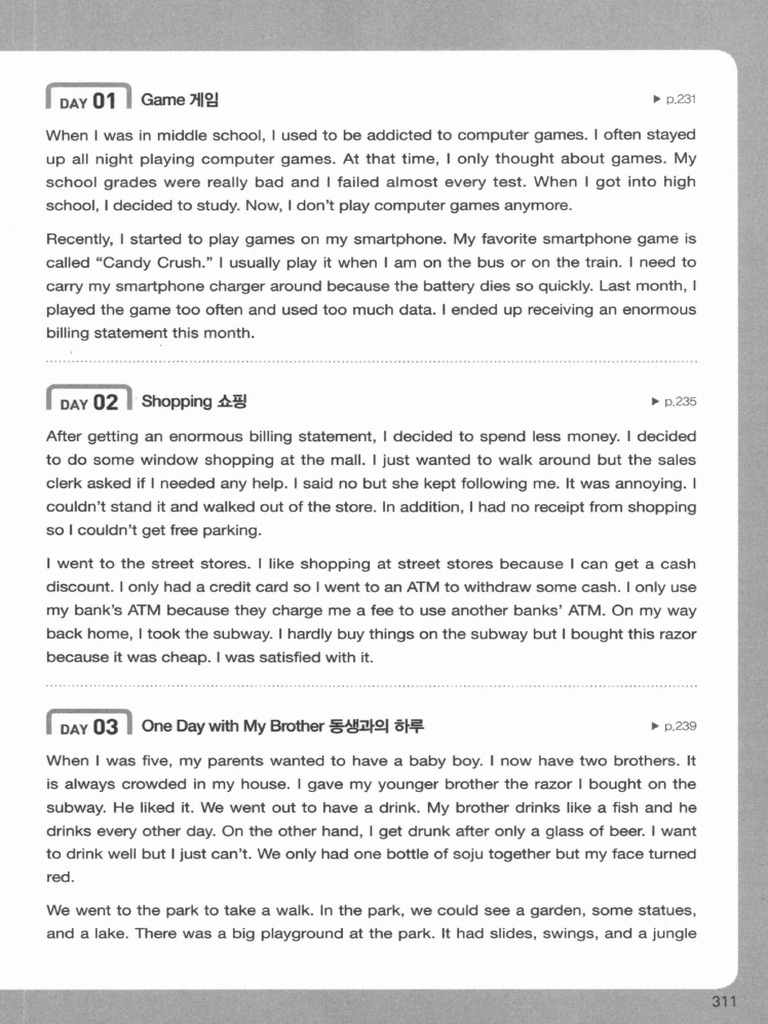 DAY 01 Game 게임

▶ p.231

When I was in middle school, I used to be addicted to computer games. I often stayed up all night playing computer games. At that time, I only thought about games. My school grades were really bad and I failed almost every test. When I got into high school, I decided to study. Now, I don't play computer games anymore.

Recently, I started to play games on my smartphone. My favorite smartphone game is called "Candy Crush." I usually play it when I am on the bus or on the train. I need to carry my smartphone charger around because the battery dies so quickly. Last month, I played the game too often and used too much data. I ended up receiving an enormous billing statement this month.

DAY 02 Shopping 쇼핑

▶ p.235

After getting an enormous billing statement, I decided to spend less money. I decided to do some window shopping at the mall. I just wanted to walk around but the sales clerk asked if I needed any help. I said no but she kept following me. It was annoying. I couldn't stand it and walked out of the store. In addition, I had no receipt from shopping so I couldn't get free parking.

I went to the street stores. I like shopping at street stores because I can get a cash discount. I only had a credit card so I went to an ATM to withdraw some cash. I only use my bank's ATM because they charge me a fee to use another banks' ATM. On my way back home, I took the subway. I hardly buy things on the subway but I bought this razor because it was cheap. I was satisfied with it.

DAY 03 One Day with My Brother 동생과의 하루

▶ p.239

When I was five, my parents wanted to have a baby boy. I now have two brothers. It is always crowded in my house. I gave my younger brother the razor I bought on the subway. He liked it. We went out to have a drink. My brother drinks like a fish and he drinks every other day. On the other hand, I get drunk after only a glass of beer. I want to drink well but I just can't. We only had one bottle of soju together but my face turned red.

We went to the park to take a walk. In the park, we could see a garden, some statues, and a lake. There was a big playground at the park. It had slides, swings, and a jungle

311